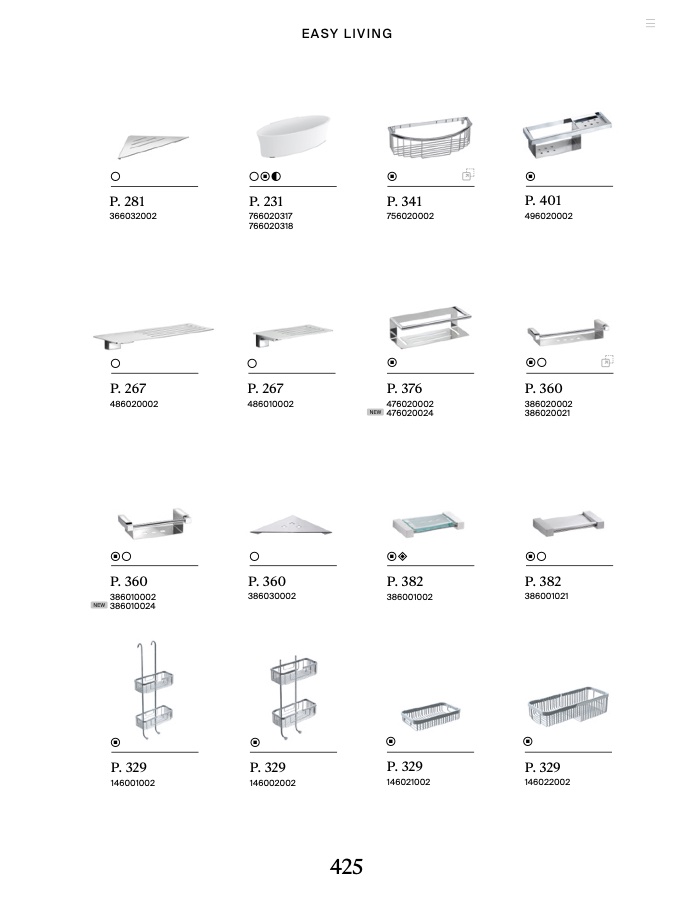 EASY LIVING

P. 281
366032002

P. 231
766020317
766020318

P. 341
756020002

P. 401
496020002

P. 267
486020002

P. 267
486010002

P. 376
476020002
NEW 476020024

P. 360
386020002
386020021

P. 360
386010002
NEW 386010024

P. 360
386030002

P. 382
386001002

P. 382
386001021

P. 329
146001002

P. 329
146002002

P. 329
146021002

P. 329
146022002

425